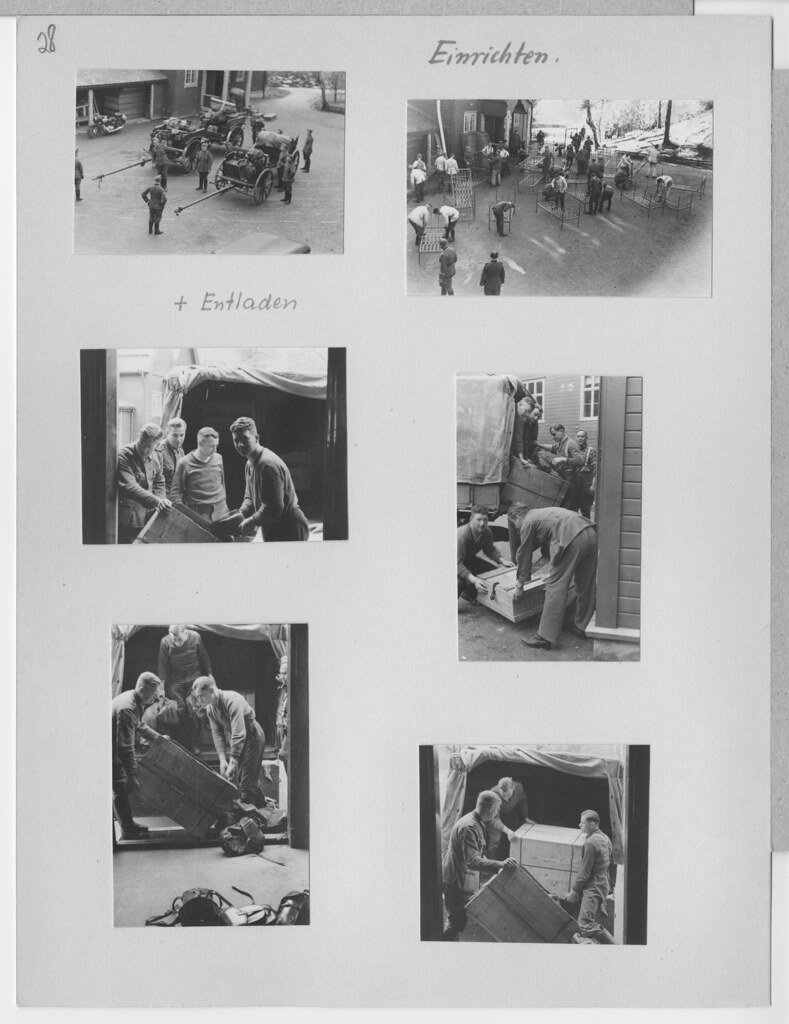 28

Einrichten.

+ Entladen